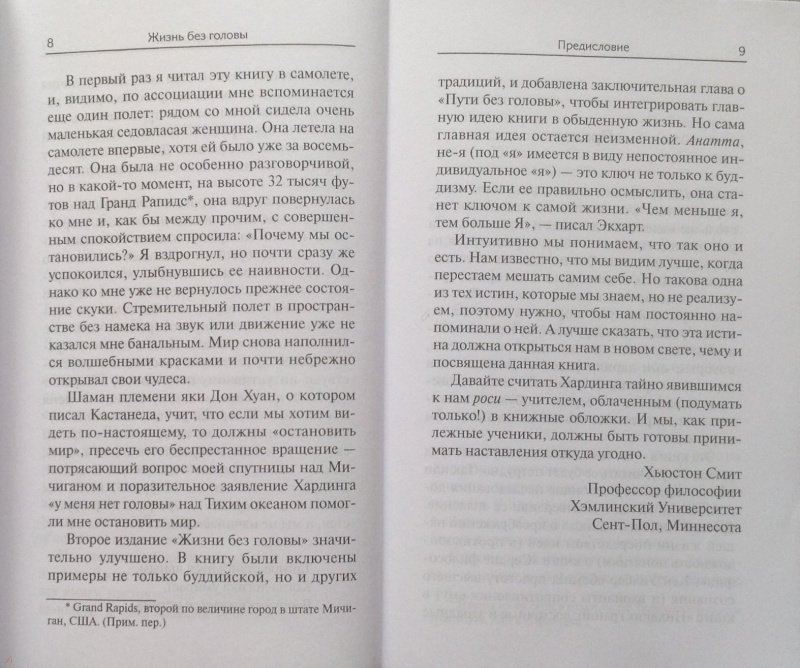 8 Жизнь без головы

В первый раз я читал эту книгу в самолете, и, видимо, по ассоциации мне вспоминается еще один полет: рядом со мной сидела очень маленькая седовласая женщина. Она летела на самолете впервые, хотя ей было уже за восемьдесят. Она была не особенно разговорчивой, но в какой-то момент, на высоте 32 тысяч футов над Гранд Рапидс*, она вдруг повернулась ко мне и, как бы между прочим, с совершенным спокойствием спросила: «Почему мы остановились?» Я вздрогнул, но почти сразу же успокоился, улыбнувшись ее наивности. Однако ко мне уже не вернулось прежнее состояние скуки. Стремительный полет в пространстве без намека на звук или движение уже не казался мне банальным. Мир снова наполнился волшебными красками и почти небрежно открывал свои чудеса.

Шаман племени яки Дон Хуан, о котором писал Кастанеда, учит, что если мы хотим видеть по-настоящему, то должны «остановить мир», пресечь его беспрестанное вращение — потрясающий вопрос моей спутницы над Мичиганом и поразительное заявление Хардинга «у меня нет головы» над Тихим океаном помогли мне остановить мир.

Второе издание «Жизни без головы» значительно улучшено. В книгу были включены примеры не только буддийской, но и других

* Grand Rapids, второй по величине город в штате Мичиган, США. (Прим. пер.)

Предисловие 9

традиций, и добавлена заключительная глава о «Пути без головы», чтобы интегрировать главную идею книги в обыденную жизнь. Но сама главная идея остается неизменной. Анатта, не-я (под «я» имеется в виду непостоянное индивидуальное «я») — это ключ не только к буддизму. Если ее правильно осмыслить, она станет ключом к самой жизни. «Чем меньше я, тем больше Я», — писал Экхарт.

Интуитивно мы понимаем, что так оно и есть. Нам известно, что мы видим лучше, когда перестаем мешать самим себе. Но такова одна из тех истин, которые мы знаем, но не реализуем, поэтому нужно, чтобы нам постоянно напоминали о ней. А лучше сказать, что эта истина должна открыться нам в новом свете, чему и посвящена данная книга.

Давайте считать Хардинга тайно явившимся к нам роси — учителем, облаченным (подумать только!) в книжные обложки. И мы, как прилежные ученики, должны быть готовы принимать наставления откуда угодно.

Хьюстон Смит
Профессор философии
Хэмлинский Университет
Сент-Пол, Миннесота